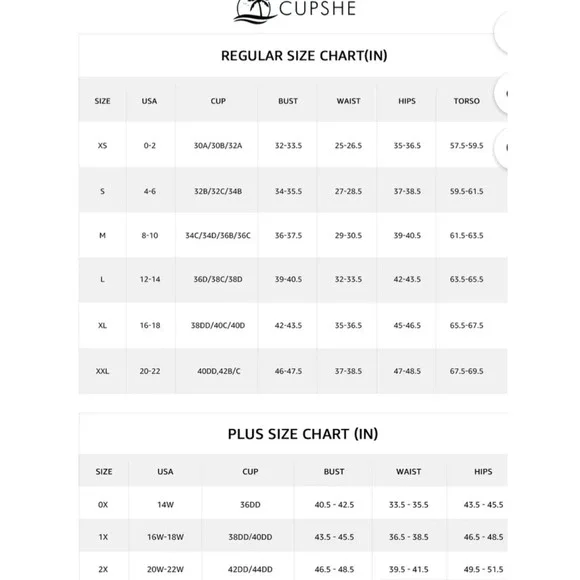 CUPSHE

REGULAR SIZE CHART(IN)

| SIZE | USA | CUP | BUST | WAIST | HIPS | TORSO |
|---|---|---|---|---|---|---|
| XS | 0-2 | 30A/30B/32A | 32-33.5 | 25-26.5 | 35-36.5 | 57.5-59.5 |
| S | 4-6 | 32B/32C/34B | 34-35.5 | 27-28.5 | 37-38.5 | 59.5-61.5 |
| M | 8-10 | 34C/34D/36B/36C | 36-37.5 | 29-30.5 | 39-40.5 | 61.5-63.5 |
| L | 12-14 | 36D/38C/38D | 39-40.5 | 32-33.5 | 42-43.5 | 63.5-65.5 |
| XL | 16-18 | 38DD/40C/40D | 42-43.5 | 35-36.5 | 45-46.5 | 65.5-67.5 |
| XXL | 20-22 | 40DD,42B/C | 46-47.5 | 37-38.5 | 47-48.5 | 67.5-69.5 |

PLUS SIZE CHART (IN)

| SIZE | USA | CUP | BUST | WAIST | HIPS |
|---|---|---|---|---|---|
| 0X | 14W | 36DD | 40.5 - 42.5 | 33.5 - 35.5 | 43.5 - 45.5 |
| 1X | 16W-18W | 38DD/40DD | 43.5 - 45.5 | 36.5 - 38.5 | 46.5 - 48.5 |
| 2X | 20W-22W | 42DD/44DD | 46.5 - 48.5 | 39.5 - 41.5 | 49.5 - 51.5 |